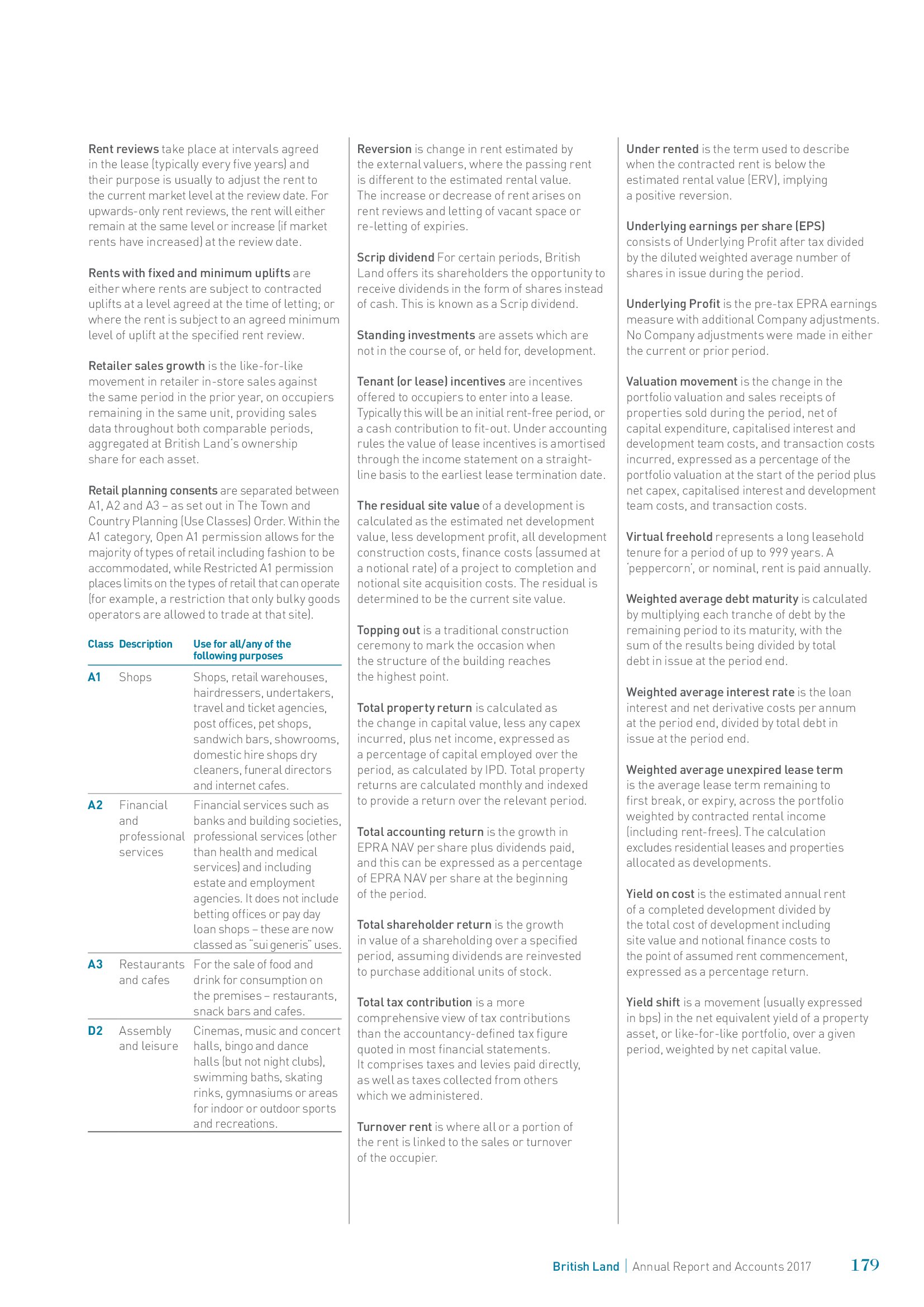 Rent reviews take place at intervals agreed in the lease (typically every five years) and their purpose is usually to adjust the rent to the current market level at the review date. For upwards-only rent reviews, the rent will either remain at the same level or increase (if market rents have increased) at the review date.

Rents with fixed and minimum uplifts are either where rents are subject to contracted uplifts at a level agreed at the time of letting; or where the rent is subject to an agreed minimum level of uplift at the specified rent review.

Retailer sales growth is the like-for-like movement in retailer in-store sales against the same period in the prior year, on occupiers remaining in the same unit, providing sales data throughout both comparable periods, aggregated at British Land's ownership share for each asset.

Retail planning consents are separated between A1, A2 and A3 – as set out in The Town and Country Planning (Use Classes) Order. Within the A1 category, Open A1 permission allows for the majority of types of retail including fashion to be accommodated, while Restricted A1 permission places limits on the types of retail that can operate (for example, a restriction that only bulky goods operators are allowed to trade at that site).

| Class | Description | Use for all/any of the following purposes |
|---|---|---|
| A1 | Shops | Shops, retail warehouses, hairdressers, undertakers, travel and ticket agencies, post offices, pet shops, sandwich bars, showrooms, domestic hire shops dry cleaners, funeral directors and internet cafes. |
| A2 | Financial and professional services | Financial services such as banks and building societies, professional services (other than health and medical services) and including estate and employment agencies. It does not include betting offices or pay day loan shops – these are now classed as "sui generis" uses. |
| A3 | Restaurants and cafes | For the sale of food and drink for consumption on the premises – restaurants, snack bars and cafes. |
| D2 | Assembly and leisure | Cinemas, music and concert halls, bingo and dance halls (but not night clubs), swimming baths, skating rinks, gymnasiums or areas for indoor or outdoor sports and recreations. |

Reversion is change in rent estimated by the external valuers, where the passing rent is different to the estimated rental value. The increase or decrease of rent arises on rent reviews and letting of vacant space or re-letting of expiries.

Scrip dividend For certain periods, British Land offers its shareholders the opportunity to receive dividends in the form of shares instead of cash. This is known as a Scrip dividend.

Standing investments are assets which are not in the course of, or held for, development.

Tenant (or lease) incentives are incentives offered to occupiers to enter into a lease. Typically this will be an initial rent-free period, or a cash contribution to fit-out. Under accounting rules the value of lease incentives is amortised through the income statement on a straight-line basis to the earliest lease termination date.

The residual site value of a development is calculated as the estimated net development value, less development profit, all development construction costs, finance costs (assumed at a notional rate) of a project to completion and notional site acquisition costs. The residual is determined to be the current site value.

Topping out is a traditional construction ceremony to mark the occasion when the structure of the building reaches the highest point.

Total property return is calculated as the change in capital value, less any capex incurred, plus net income, expressed as a percentage of capital employed over the period, as calculated by IPD. Total property returns are calculated monthly and indexed to provide a return over the relevant period.

Total accounting return is the growth in EPRA NAV per share plus dividends paid, and this can be expressed as a percentage of EPRA NAV per share at the beginning of the period.

Total shareholder return is the growth in value of a shareholding over a specified period, assuming dividends are reinvested to purchase additional units of stock.

Total tax contribution is a more comprehensive view of tax contributions than the accountancy-defined tax figure quoted in most financial statements. It comprises taxes and levies paid directly, as well as taxes collected from others which we administered.

Turnover rent is where all or a portion of the rent is linked to the sales or turnover of the occupier.

Under rented is the term used to describe when the contracted rent is below the estimated rental value (ERV), implying a positive reversion.

Underlying earnings per share (EPS) consists of Underlying Profit after tax divided by the diluted weighted average number of shares in issue during the period.

Underlying Profit is the pre-tax EPRA earnings measure with additional Company adjustments. No Company adjustments were made in either the current or prior period.

Valuation movement is the change in the portfolio valuation and sales receipts of properties sold during the period, net of capital expenditure, capitalised interest and development team costs, and transaction costs incurred, expressed as a percentage of the portfolio valuation at the start of the period plus net capex, capitalised interest and development team costs, and transaction costs.

Virtual freehold represents a long leasehold tenure for a period of up to 999 years. A 'peppercorn', or nominal, rent is paid annually.

Weighted average debt maturity is calculated by multiplying each tranche of debt by the remaining period to its maturity, with the sum of the results being divided by total debt in issue at the period end.

Weighted average interest rate is the loan interest and net derivative costs per annum at the period end, divided by total debt in issue at the period end.

Weighted average unexpired lease term is the average lease term remaining to first break, or expiry, across the portfolio weighted by contracted rental income (including rent-frees). The calculation excludes residential leases and properties allocated as developments.

Yield on cost is the estimated annual rent of a completed development divided by the total cost of development including site value and notional finance costs to the point of assumed rent commencement, expressed as a percentage return.

Yield shift is a movement (usually expressed in bps) in the net equivalent yield of a property asset, or like-for-like portfolio, over a given period, weighted by net capital value.

British Land | Annual Report and Accounts 2017 179